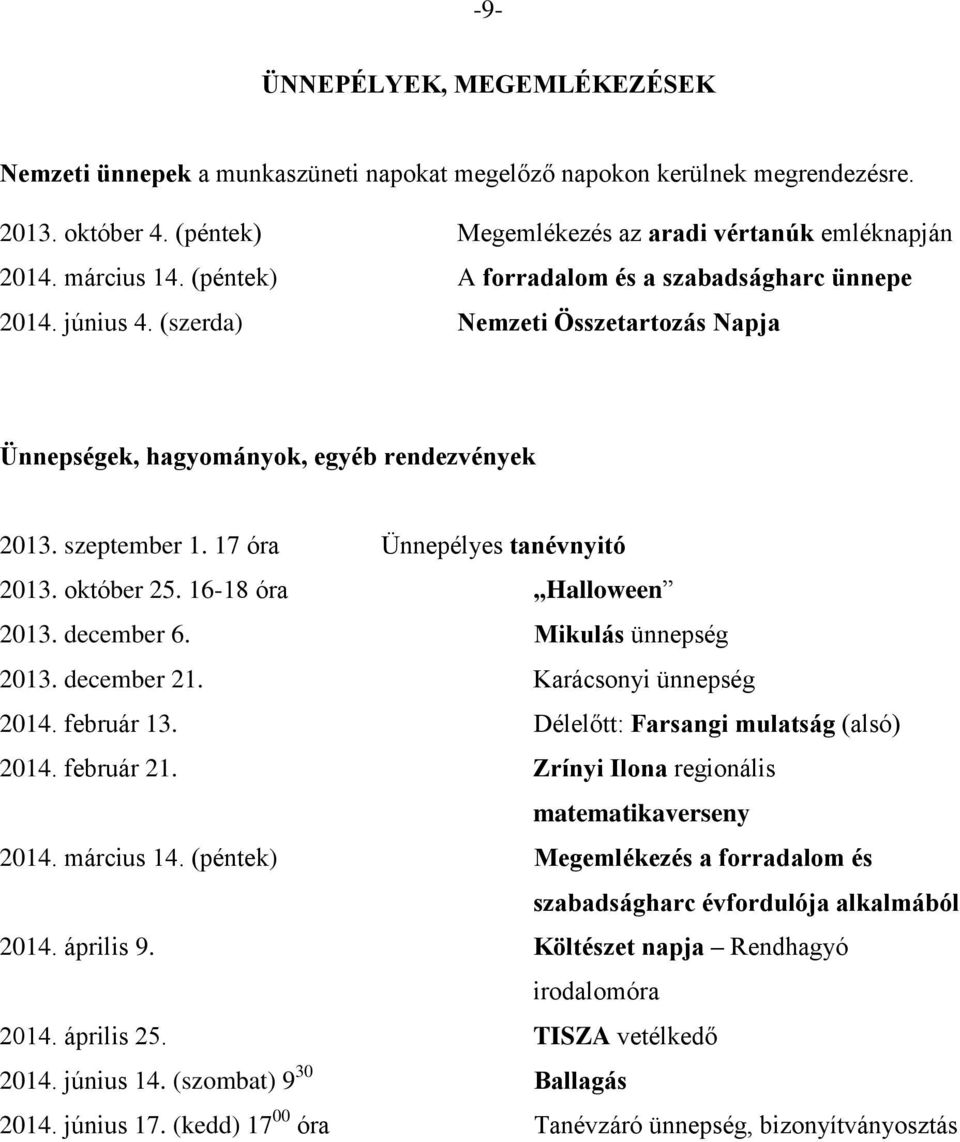 -9-

ÜNNEPÉLYEK, MEGEMLÉKEZÉSEK

Nemzeti ünnepek a munkaszüneti napokat megelőző napokon kerülnek megrendezésre.

2013. október 4. (péntek) Megemlékezés az aradi vértanúk emléknapján
2014. március 14. (péntek) A forradalom és a szabadságharc ünnepe
2014. június 4. (szerda) Nemzeti Összetartozás Napja

Ünnepségek, hagyományok, egyéb rendezvények

2013. szeptember 1. 17 óra Ünnepélyes tanévnyitó
2013. október 25. 16-18 óra „Halloween”
2013. december 6. Mikulás ünnepség
2013. december 21. Karácsonyi ünnepség
2014. február 13. Délelőtt: Farsangi mulatság (alsó)
2014. február 21. Zrínyi Ilona regionális matematikaverseny
2014. március 14. (péntek) Megemlékezés a forradalom és szabadságharc évfordulója alkalmából
2014. április 9. Költészet napja – Rendhagyó irodalomóra
2014. április 25. TISZA vetélkedő
2014. június 14. (szombat) $9^{30}$ Ballagás
2014. június 17. (kedd) $17^{00}$ óra Tanévzáró ünnepség, bizonyítványosztás